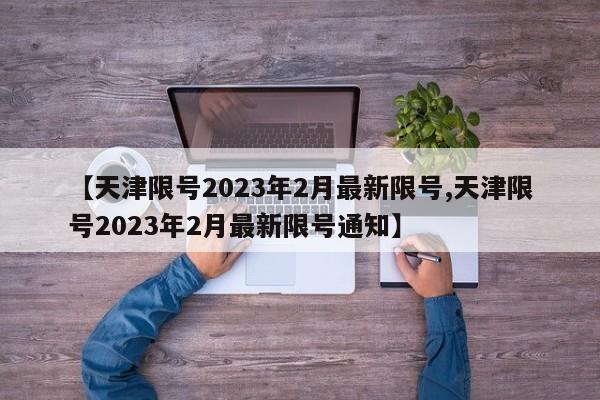 【天津限号2023年2月最新限号,天津限号2023年2月最新限号通知】